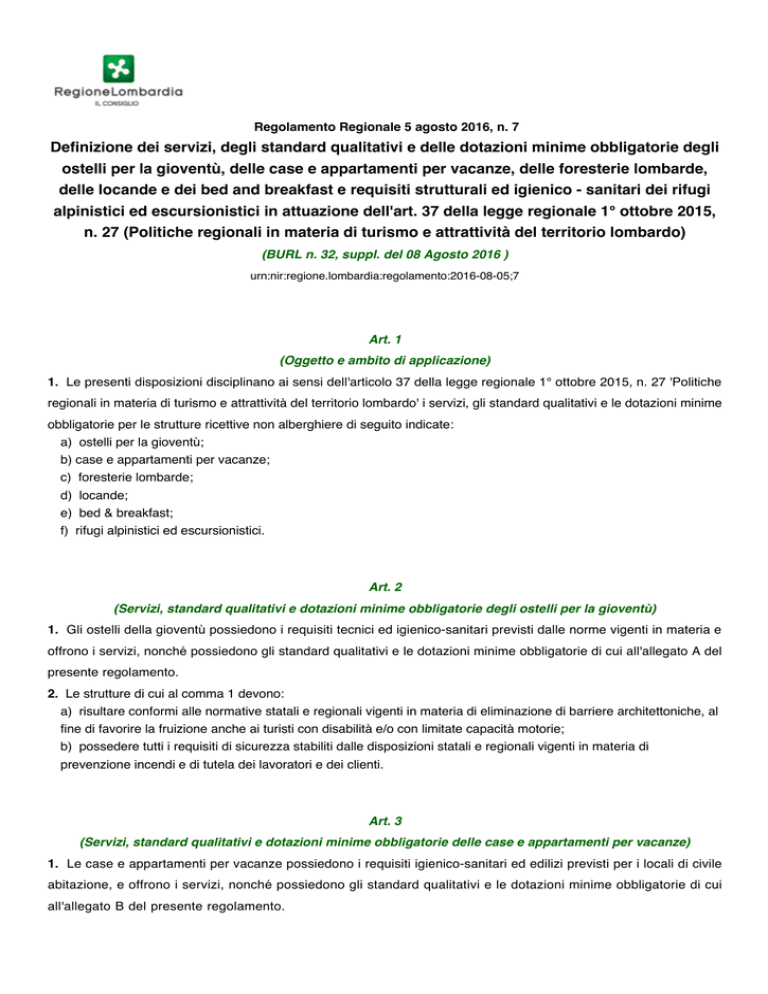 RegioneLombardia
IL CONSIGLIO

Regolamento Regionale 5 agosto 2016, n. 7

Definizione dei servizi, degli standard qualitativi e delle dotazioni minime obbligatorie degli ostelli per la gioventù, delle case e appartamenti per vacanze, delle foresterie lombarde, delle locande e dei bed and breakfast e requisiti strutturali ed igienico - sanitari dei rifugi alpinistici ed escursionistici in attuazione dell'art. 37 della legge regionale 1° ottobre 2015, n. 27 (Politiche regionali in materia di turismo e attrattività del territorio lombardo)

(BURL n. 32, suppl. del 08 Agosto 2016 )

urn:nir:regione.lombardia:regolamento:2016-08-05;7

Art. 1
(Oggetto e ambito di applicazione)

1. Le presenti disposizioni disciplinano ai sensi dell'articolo 37 della legge regionale 1° ottobre 2015, n. 27 'Politiche regionali in materia di turismo e attrattività del territorio lombardo' i servizi, gli standard qualitativi e le dotazioni minime obbligatorie per le strutture ricettive non alberghiere di seguito indicate:
a) ostelli per la gioventù;
b) case e appartamenti per vacanze;
c) foresterie lombarde;
d) locande;
e) bed & breakfast;
f) rifugi alpinistici ed escursionistici.

Art. 2
(Servizi, standard qualitativi e dotazioni minime obbligatorie degli ostelli per la gioventù)

1. Gli ostelli della gioventù possiedono i requisiti tecnici ed igienico-sanitari previsti dalle norme vigenti in materia e offrono i servizi, nonché possiedono gli standard qualitativi e le dotazioni minime obbligatorie di cui all'allegato A del presente regolamento.

2. Le strutture di cui al comma 1 devono:
a) risultare conformi alle normative statali e regionali vigenti in materia di eliminazione di barriere architettoniche, al fine di favorire la fruizione anche ai turisti con disabilità e/o con limitate capacità motorie;
b) possedere tutti i requisiti di sicurezza stabiliti dalle disposizioni statali e regionali vigenti in materia di prevenzione incendi e di tutela dei lavoratori e dei clienti.

Art. 3
(Servizi, standard qualitativi e dotazioni minime obbligatorie delle case e appartamenti per vacanze)

1. Le case e appartamenti per vacanze possiedono i requisiti igienico-sanitari ed edilizi previsti per i locali di civile abitazione, e offrono i servizi, nonché possiedono gli standard qualitativi e le dotazioni minime obbligatorie di cui all'allegato B del presente regolamento.